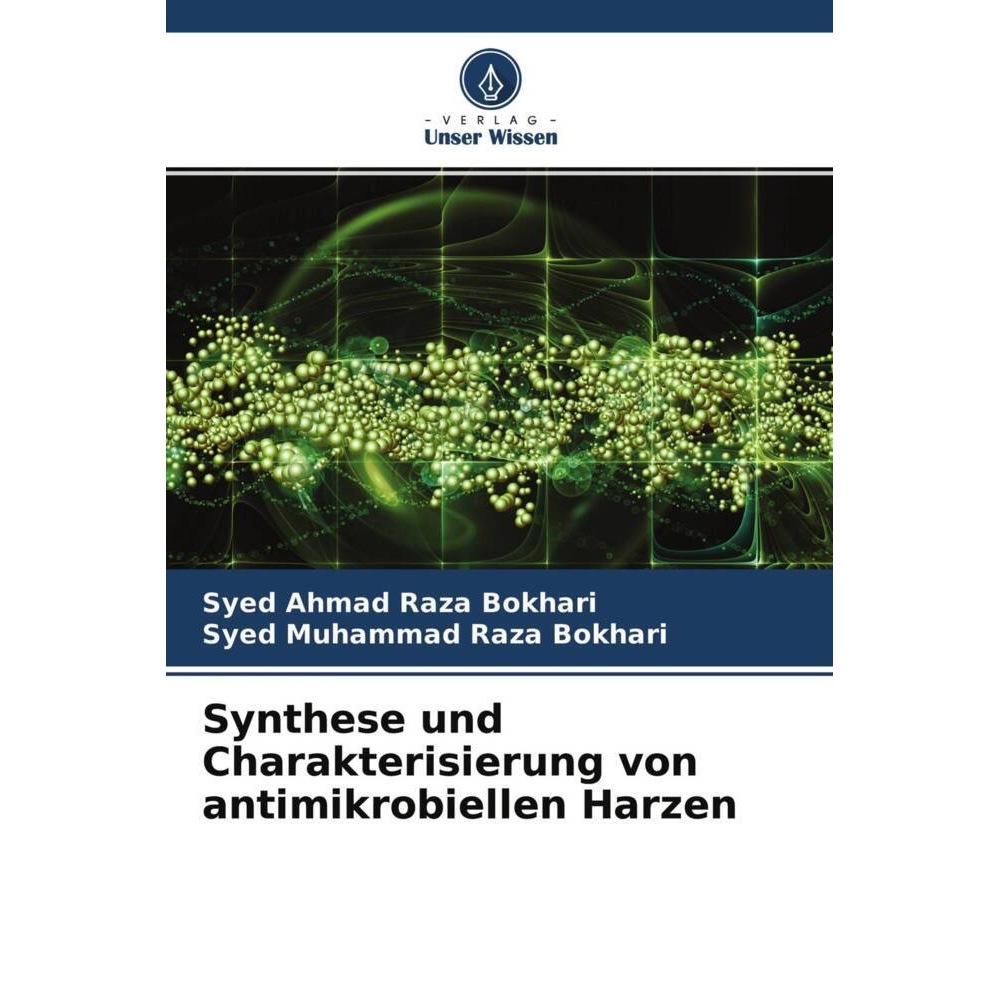 - VERLAG -
Unser Wissen

Syed Ahmad Raza Bokhari
Syed Muhammad Raza Bokhari

Synthese und Charakterisierung von antimikrobiellen Harzen